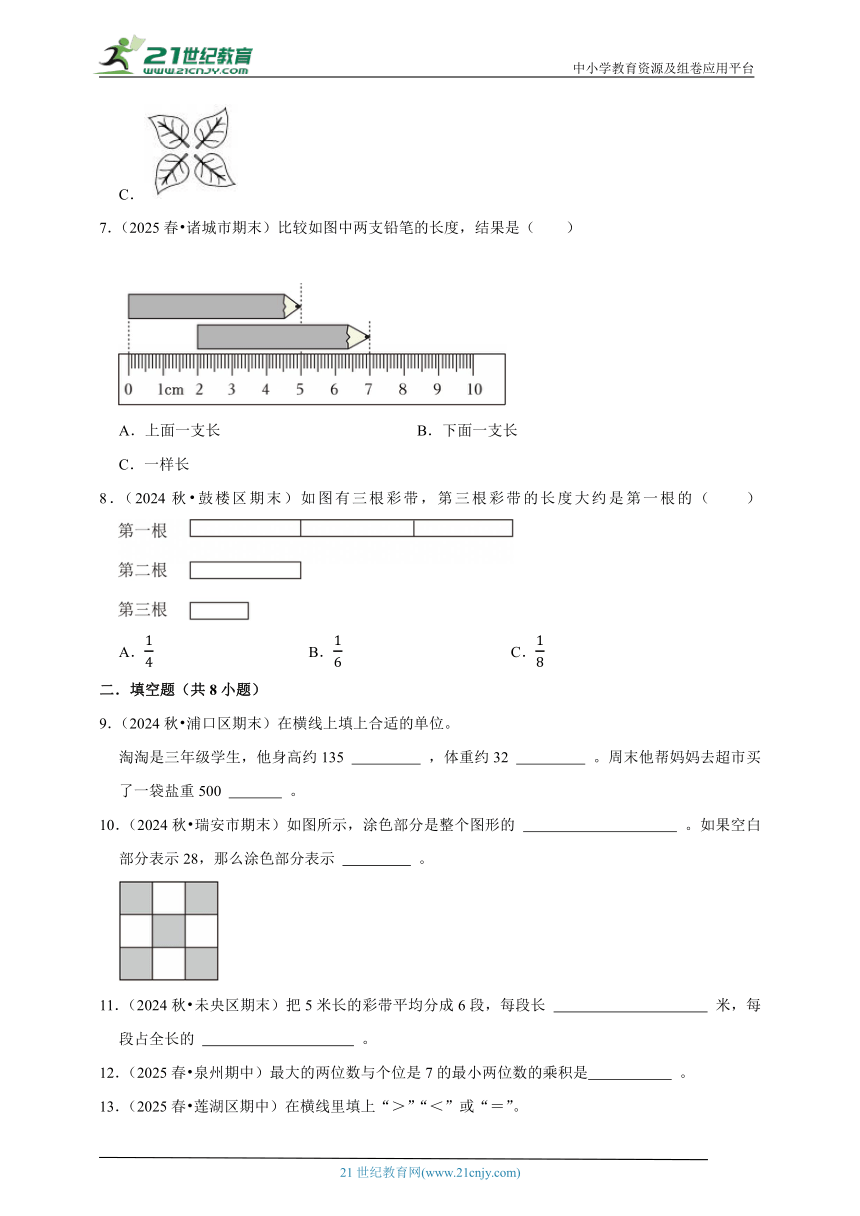 21世纪教育
www.21cnjy.com
中小学教育资源及组卷应用平台

C．

7．（2025 春•诸城市期末）比较如图中两支铅笔的长度，结果是（　　）

0　1cm　2　3　4　5　6　7　8　9　10

A．上面一支长　　　　B．下面一支长

C．一样长

8．（2024 秋•鼓楼区期末）如图有三根彩带，第三根彩带的长度大约是第一根的（　　）

第一根

第二根

第三根

A．$\frac{1}{4}$　　　B．$\frac{1}{6}$　　　C．$\frac{1}{8}$

二．填空题（共 8 小题）

9．（2024 秋•浦口区期末）在横线上填上合适的单位。

淘淘是三年级学生，他身高约 135 ________ ，体重约 32 ________ 。周末他帮妈妈去超市买了一袋盐重 500 ______ 。

10．（2024 秋•瑞安市期末）如图所示，涂色部分是整个图形的 ________________ 。如果空白部分表示 28，那么涂色部分表示 ________ 。

11．（2024 秋•未央区期末）把 5 米长的彩带平均分成 6 段，每段长 ________________ 米，每段占全长的 ________________ 。

12．（2025 春•泉州期中）最大的两位数与个位是 7 的最小两位数的乘积是__________ 。

13．（2025 春•莲湖区期中）在横线里填上“＞”“＜”或“＝”。

21 世纪教育网(www.21cnjy.com)